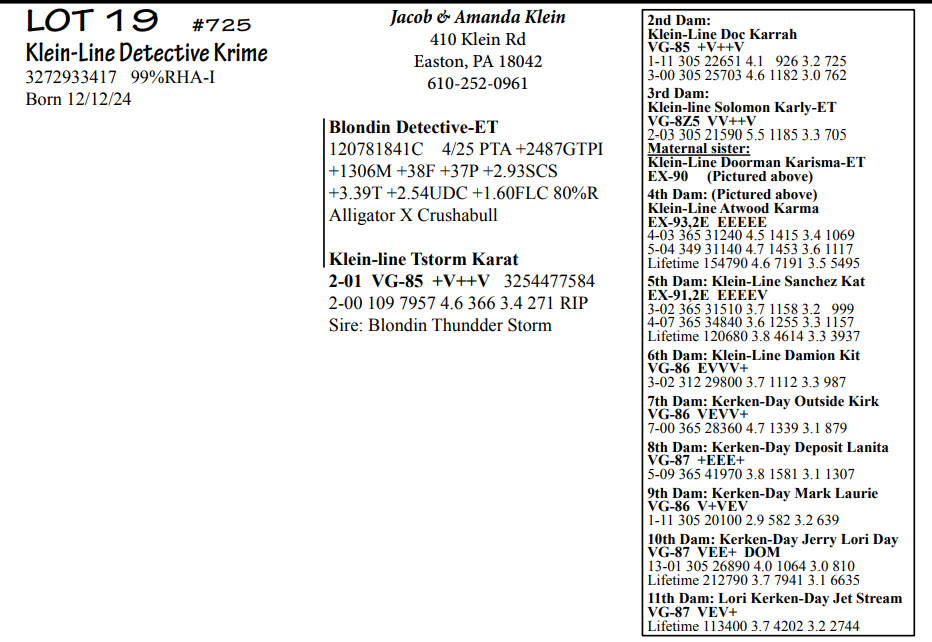 LOT 19 #725
Klein-Line Detective Krime
3272933417 99%RHA-I
Born 12/12/24

Jacob & Amanda Klein
410 Klein Rd
Easton, PA 18042
610-252-0961

Blondin Detective-ET
120781841C 4/25 PTA +2487GTPI
+1306M +38F +37P +2.93SCS
+3.39T +2.54UDC +1.60FLC 80%R
Alligator X Crushabull

Klein-line Tstorm Karat
2-01 VG-85 +V++V 3254477584
2-00 109 7957 4.6 366 3.4 271 RIP
Sire: Blondin Thundder Storm

2nd Dam:
Klein-Line Doc Karrah
VG-85 +V++V
1-11 305 22651 4.1 926 3.2 725
3-00 305 25703 4.6 1182 3.0 762

3rd Dam:
Klein-line Solomon Karly-ET
VG-8Z5 VV++V
2-03 305 21590 5.5 1185 3.3 705

Maternal sister:
Klein-Line Doorman Karisma-ET
EX-90 (Pictured above)

4th Dam: (Pictured above)
Klein-Line Atwood Karma
EX-93,2E EEEEE
4-03 365 31240 4.5 1415 3.4 1069
5-04 349 31140 4.7 1453 3.6 1117
Lifetime 154790 4.6 7191 3.5 5495

5th Dam: Klein-Line Sanchez Kat
EX-91,2E EEEEV
3-02 365 31510 3.7 1158 3.2 999
4-07 365 34840 3.6 1255 3.3 1157
Lifetime 120680 3.8 4614 3.3 3937

6th Dam: Klein-Line Damion Kit
VG-86 EVVV+
3-02 312 29800 3.7 1112 3.3 987

7th Dam: Kerken-Day Outside Kirk
VG-86 VEVV+
7-00 365 28360 4.7 1339 3.1 879

8th Dam: Kerken-Day Deposit Lanita
VG-87 +EEE+
5-09 365 41970 3.8 1581 3.1 1307

9th Dam: Kerken-Day Mark Laurie
VG-86 V+VEV
1-11 305 20100 2.9 582 3.2 639

10th Dam: Kerken-Day Jerry Lori Day
VG-87 VEE+ DOM
13-01 305 26890 4.0 1064 3.0 810
Lifetime 212790 3.7 7941 3.1 6635

11th Dam: Lori Kerken-Day Jet Stream
VG-87 VEV+
Lifetime 113400 3.7 4202 3.2 2744